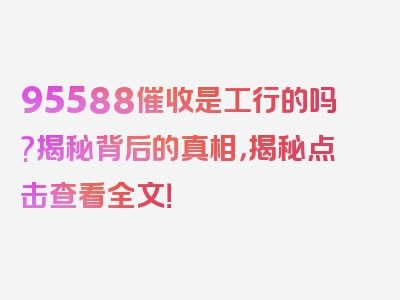 95588催收是工行的吗?揭秘背后的真相,揭秘点击查看全文!